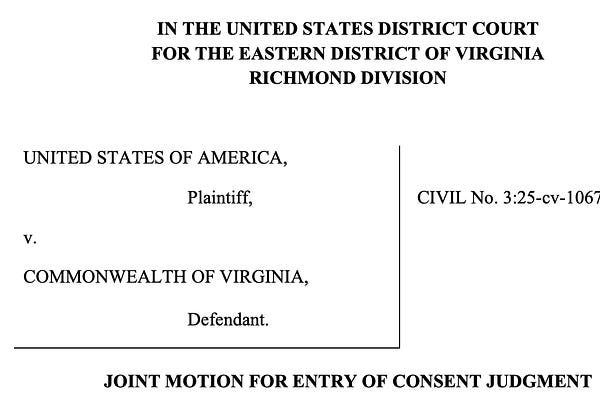 IN THE UNITED STATES DISTRICT COURT
FOR THE EASTERN DISTRICT OF VIRGINIA
RICHMOND DIVISION

UNITED STATES OF AMERICA,

Plaintiff,

v.

COMMONWEALTH OF VIRGINIA,

Defendant.

CIVIL No. 3:25-cv-1067

JOINT MOTION FOR ENTRY OF CONSENT JUDGMENT